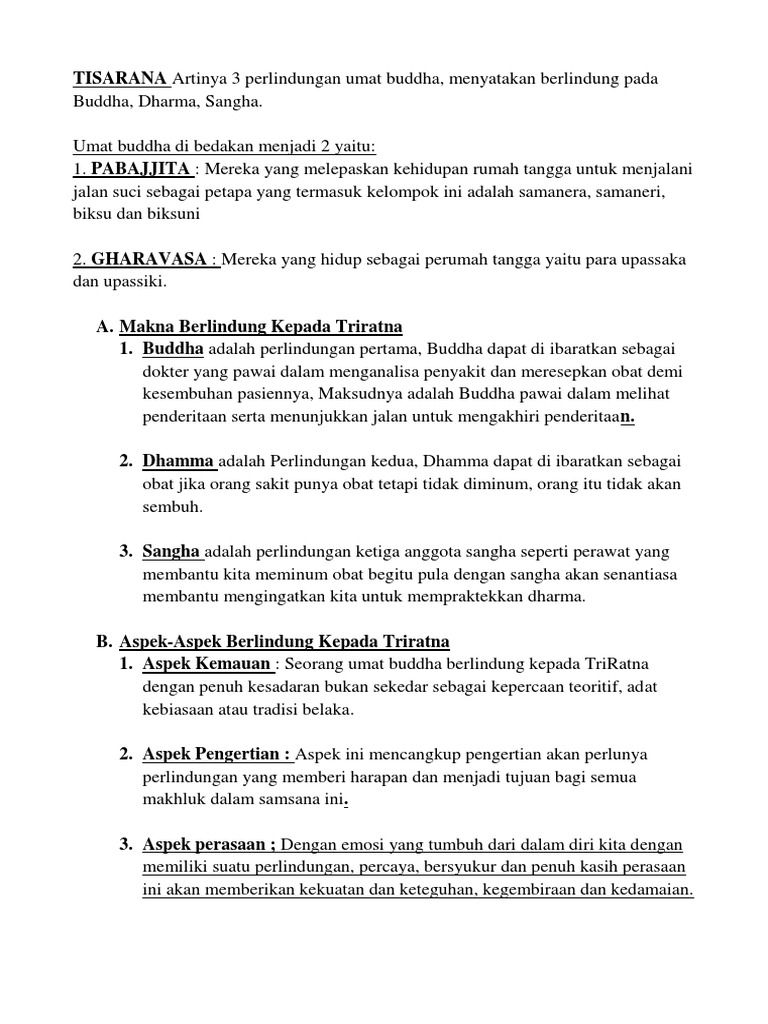 TISARANA Artinya 3 perlindungan umat buddha, menyatakan berlindung pada Buddha, Dharma, Sangha.

Umat buddha di bedakan menjadi 2 yaitu:
1. PABAJJITA : Mereka yang melepaskan kehidupan rumah tangga untuk menjalani jalan suci sebagai petapa yang termasuk kelompok ini adalah samanera, samaneri, biksu dan biksuni

2. GHARAVASA : Mereka yang hidup sebagai perumah tangga yaitu para upassaka dan upassiki.

A. Makna Berlindung Kepada Triratna
1. Buddha adalah perlindungan pertama, Buddha dapat di ibaratkan sebagai dokter yang pawai dalam menganalisa penyakit dan meresepkan obat demi kesembuhan pasiennya, Maksudnya adalah Buddha pawai dalam melihat penderitaan serta menunjukkan jalan untuk mengakhiri penderitaan.

2. Dhamma adalah Perlindungan kedua, Dhamma dapat di ibaratkan sebagai obat jika orang sakit punya obat tetapi tidak diminum, orang itu tidak akan sembuh.

3. Sangha adalah perlindungan ketiga anggota sangha seperti perawat yang membantu kita meminum obat begitu pula dengan sangha akan senantiasa membantu mengingatkan kita untuk mempraktekkan dharma.

B. Aspek-Aspek Berlindung Kepada Triratna
1. Aspek Kemauan : Seorang umat buddha berlindung kepada TriRatna dengan penuh kesadaran bukan sekedar sebagai kepercaan teoritif, adat kebiasaan atau tradisi belaka.

2. Aspek Pengertian : Aspek ini mencangkup pengertian akan perlunya perlindungan yang memberi harapan dan menjadi tujuan bagi semua makhluk dalam samsana ini.

3. Aspek perasaan ; Dengan emosi yang tumbuh dari dalam diri kita dengan memiliki suatu perlindungan, percaya, bersyukur dan penuh kasih perasaan ini akan memberikan kekuatan dan keteguhan, kegembiraan dan kedamaian.